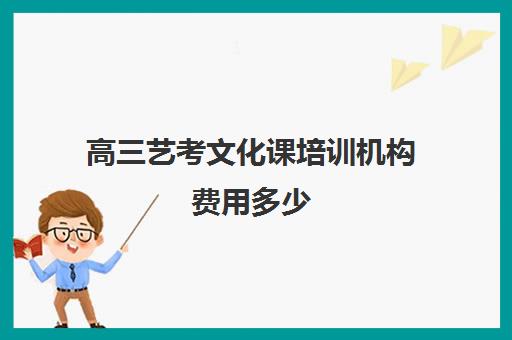 高三艺考文化课培训机构费用多少